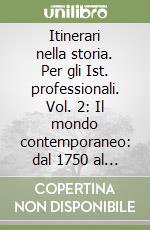 unilibro

Itinerari nella storia. Per gli Ist. professionali. Vol. 2: Il mondo contemporaneo: dal 1750 al...

COPERTINA NON DISPONIBILE